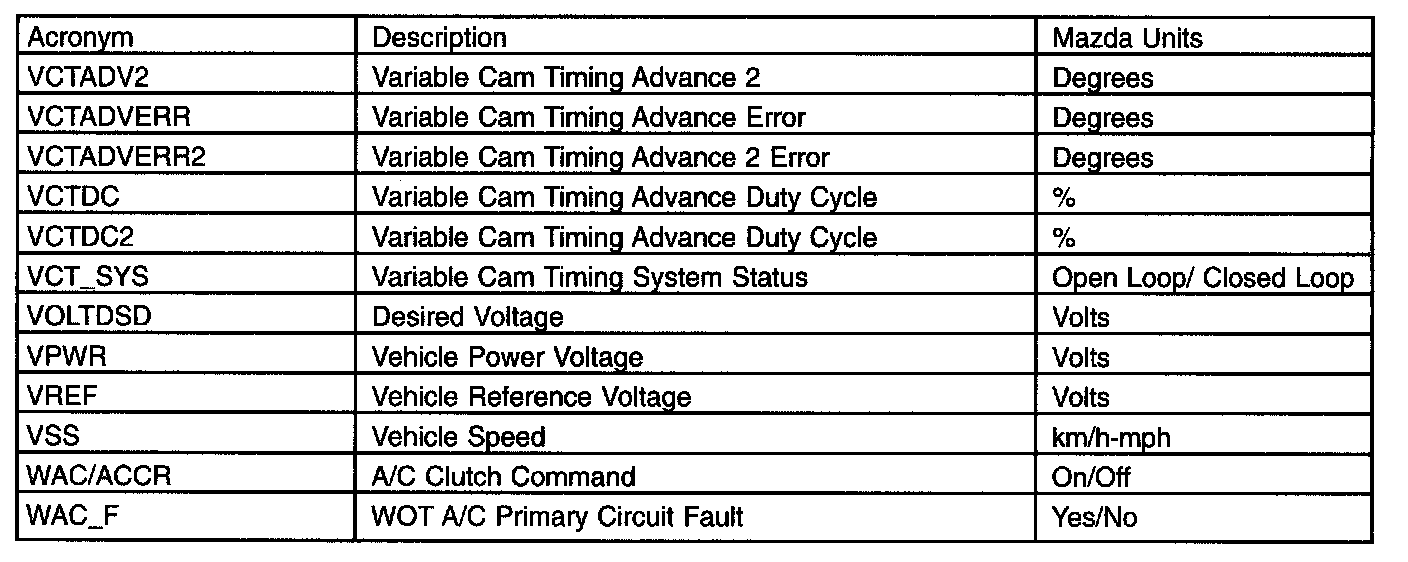 | Acronym | Description | Mazda Units |
|---|---|---|
| VCTADV2 | Variable Cam Timing Advance 2 | Degrees |
| VCTADVERR | Variable Cam Timing Advance Error | Degrees |
| VCTADVERR2 | Variable Cam Timing Advance 2 Error | Degrees |
| VCTDC | Variable Cam Timing Advance Duty Cycle | % |
| VCTDC2 | Variable Cam Timing Advance Duty Cycle | % |
| VCT_SYS | Variable Cam Timing System Status | Open Loop/ Closed Loop |
| VOLTDSD | Desired Voltage | Volts |
| VPWR | Vehicle Power Voltage | Volts |
| VREF | Vehicle Reference Voltage | Volts |
| VSS | Vehicle Speed | km/h-mph |
| WAC/ACCR | A/C Clutch Command | On/Off |
| WAC_F | WOT A/C Primary Circuit Fault | Yes/No |